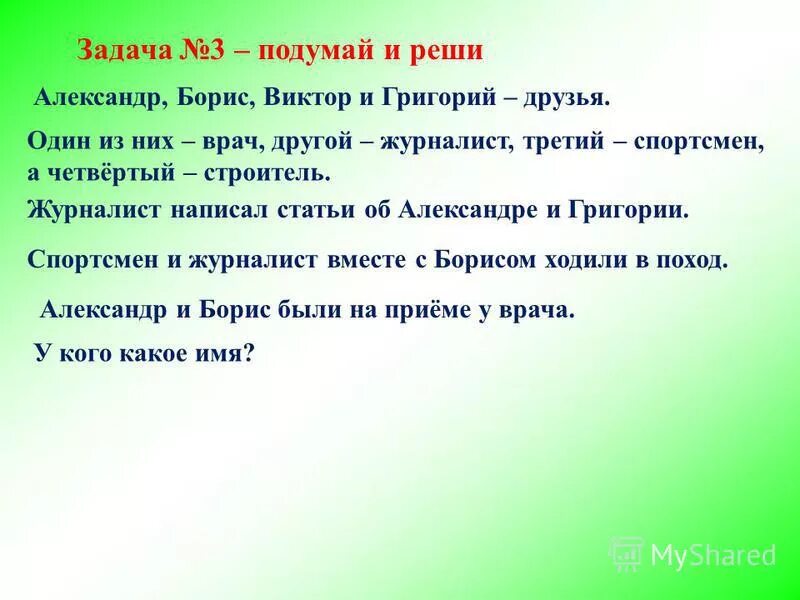 Задача №3 – подумай и реши

Александр, Борис, Виктор и Григорий – друзья.

Один из них – врач, другой – журналист, третий – спортсмен, а четвёртый – строитель.

Журналист написал статьи об Александре и Григории.

Спортсмен и журналист вместе с Борисом ходили в поход.

Александр и Борис были на приёме у врача.

У кого какое имя?

MyShared